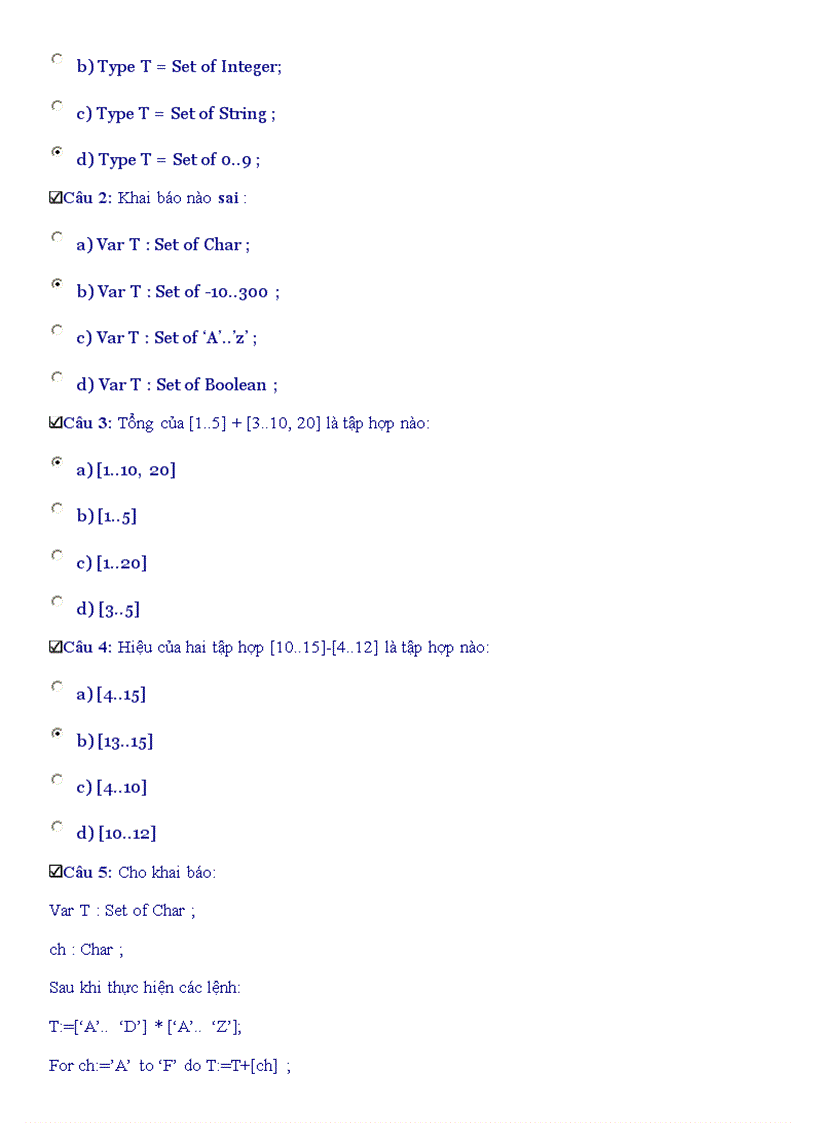 b) Type T = Set of Integer;

c) Type T = Set of String ;

d) Type T = Set of 0..9 ;

☑Câu 2: Khai báo nào sai :

a) Var T : Set of Char ;

b) Var T : Set of -10..300 ;

c) Var T : Set of 'A'..'z' ;

d) Var T : Set of Boolean ;

☑Câu 3: Tổng của [1..5] + [3..10, 20] là tập hợp nào:

a) [1..10, 20]

b) [1..5]

c) [1..20]

d) [3..5]

☑Câu 4: Hiệu của hai tập hợp [10..15]-[4..12] là tập hợp nào:

a) [4..15]

b) [13..15]

c) [4..10]

d) [10..12]

☑Câu 5: Cho khai báo:

Var T : Set of Char ;

ch : Char ;

Sau khi thực hiện các lệnh:

T:=['A'.. 'D'] * ['A'.. 'Z'];

For ch:='A' to 'F' do T:=T+[ch] ;